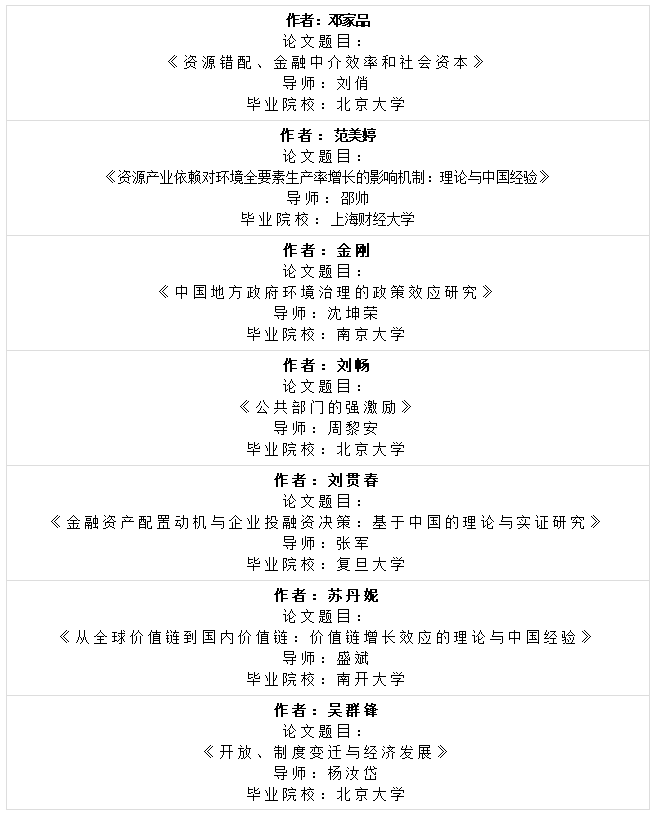 作者：邓家品
论文题目：
《资源错配、金融中介效率和社会资本》
导师：刘俏
毕业院校：北京大学

作者：范美婷
论文题目：
《资源产业依赖对环境全要素生产率增长的影响机制：理论与中国经验》
导师：邵帅
毕业院校：上海财经大学

作者：金刚
论文题目：
《中国地方政府环境治理的政策效应研究》
导师：沈坤荣
毕业院校：南京大学

作者：刘畅
论文题目：
《公共部门的强激励》
导师：周黎安
毕业院校：北京大学

作者：刘贯春
论文题目：
《金融资产配置动机与企业投融资决策：基于中国的理论与实证研究》
导师：张军
毕业院校：复旦大学

作者：苏丹妮
论文题目：
《从全球价值链到国内价值链：价值链增长效应的理论与中国经验》
导师：盛斌
毕业院校：南开大学

作者：吴群锋
论文题目：
《开放、制度变迁与经济发展》
导师：杨汝岱
毕业院校：北京大学